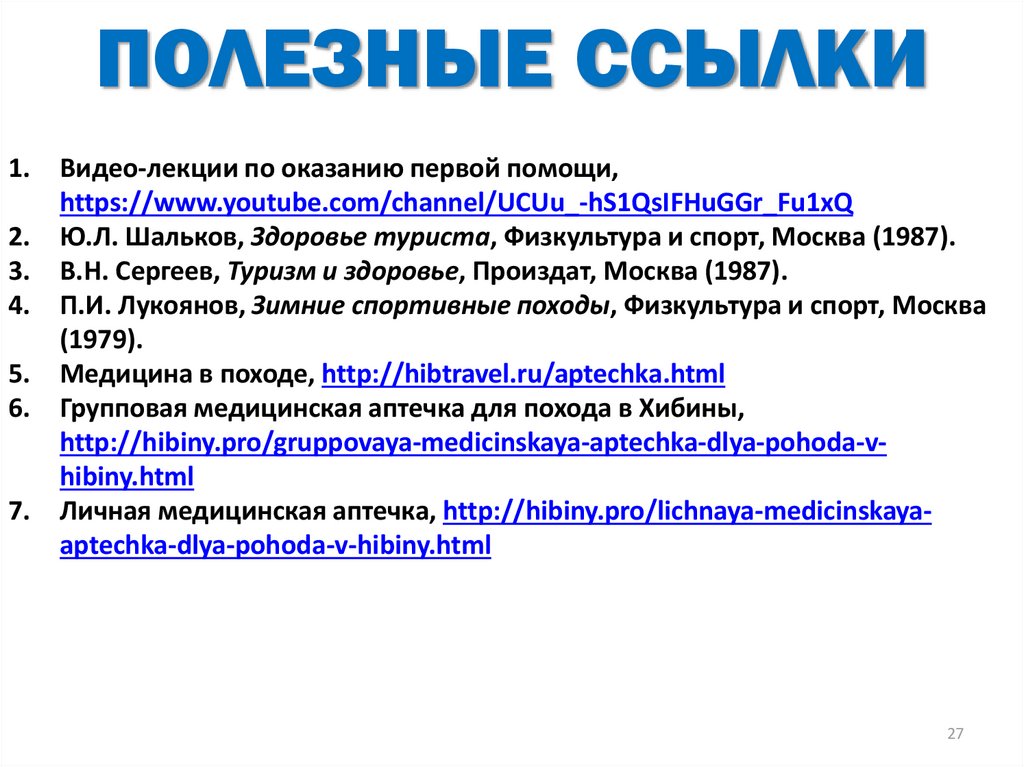 ПОЛЕЗНЫЕ ССЫЛКИ

1. Видео-лекции по оказанию первой помощи, https://www.youtube.com/channel/UCUu_-hS1QsIFHuGGr_Fu1xQ
2. Ю.Л. Шальков, Здоровье туриста, Физкультура и спорт, Москва (1987).
3. В.Н. Сергеев, Туризм и здоровье, Произдат, Москва (1987).
4. П.И. Лукоянов, Зимние спортивные походы, Физкультура и спорт, Москва (1979).
5. Медицина в походе, http://hibtravel.ru/aptechka.html
6. Групповая медицинская аптечка для похода в Хибины, http://hibiny.pro/gruppovaya-medicinskaya-aptechka-dlya-pohoda-v-hibiny.html
7. Личная медицинская аптечка, http://hibiny.pro/lichnaya-medicinskaya-aptechka-dlya-pohoda-v-hibiny.html

27